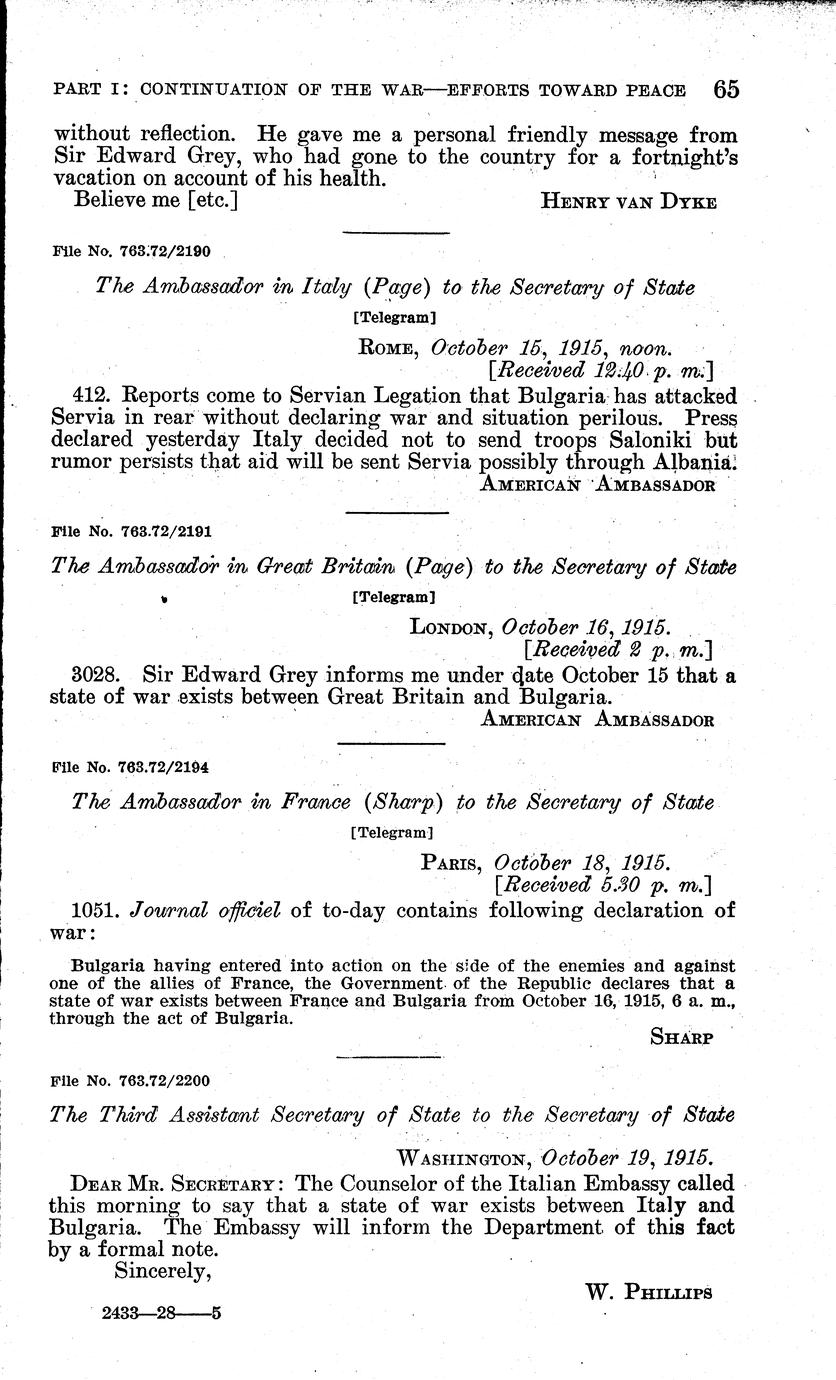 PART I: CONTINUATION OF THE WAR—EFFORTS TOWARD PEACE 65

without reflection. He gave me a personal friendly message from Sir Edward Grey, who had gone to the country for a fortnight's vacation on account of his health.
Believe me [etc.] HENRY VAN DYKE

File No. 763.72/2190

The Ambassador in Italy (Page) to the Secretary of State

[Telegram]

ROME, October 15, 1915, noon.
[Received 12.40 p. m.]

412. Reports come to Servian Legation that Bulgaria has attacked Servia in rear without declaring war and situation perilous. Press declared yesterday Italy decided not to send troops Saloniki but rumor persists that aid will be sent Servia possibly through Albania.
AMERICAN AMBASSADOR

File No. 763.72/2191

The Ambassador in Great Britain (Page) to the Secretary of State

[Telegram]

LONDON, October 16, 1915.
[Received 2 p. m.]

3028. Sir Edward Grey informs me under date October 15 that a state of war exists between Great Britain and Bulgaria.
AMERICAN AMBASSADOR

File No. 763.72/2194

The Ambassador in France (Sharp) to the Secretary of State

[Telegram]

PARIS, October 18, 1915.
[Received 5.30 p. m.]

1051. Journal officiel of to-day contains following declaration of war:

Bulgaria having entered into action on the side of the enemies and against one of the allies of France, the Government of the Republic declares that a state of war exists between France and Bulgaria from October 16, 1915, 6 a. m., through the act of Bulgaria.

SHARP

File No. 763.72/2200

The Third Assistant Secretary of State to the Secretary of State

WASHINGTON, October 19, 1915.

DEAR MR. SECRETARY: The Counselor of the Italian Embassy called this morning to say that a state of war exists between Italy and Bulgaria. The Embassy will inform the Department of this fact by a formal note.
Sincerely,

W. PHILLIPS

2433—28——5